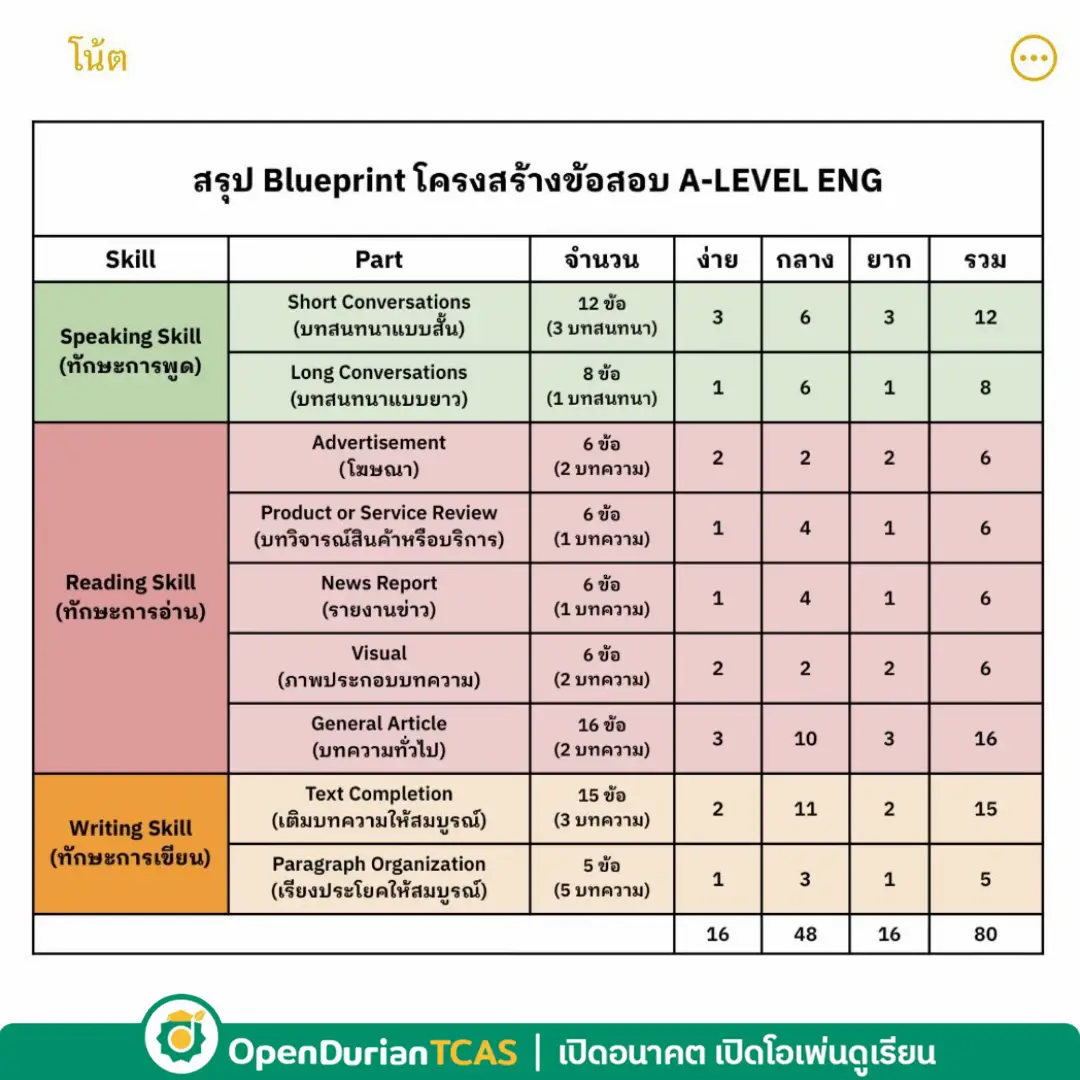 โน้ต

สรุป Blueprint โครงสร้างข้อสอบ A-LEVEL ENG

| Skill | Part | จำนวน | ง่าย | กลาง | ยาก | รวม |
|---|---|---|---|---|---|---|
| Speaking Skill (ทักษะการพูด) | Short Conversations (บทสนทนาแบบสั้น) | 12 ข้อ (3 บทสนทนา) | 3 | 6 | 3 | 12 |
| | Long Conversations (บทสนทนาแบบยาว) | 8 ข้อ (1 บทสนทนา) | 1 | 6 | 1 | 8 |
| Reading Skill (ทักษะการอ่าน) | Advertisement (โฆษณา) | 6 ข้อ (2 บทความ) | 2 | 2 | 2 | 6 |
| | Product or Service Review (บทวิจารณ์สินค้าหรือบริการ) | 6 ข้อ (1 บทความ) | 1 | 4 | 1 | 6 |
| | News Report (รายงานข่าว) | 6 ข้อ (1 บทความ) | 1 | 4 | 1 | 6 |
| | Visual (ภาพประกอบบทความ) | 6 ข้อ (2 บทความ) | 2 | 2 | 2 | 6 |
| | General Article (บทความทั่วไป) | 16 ข้อ (2 บทความ) | 3 | 10 | 3 | 16 |
| Writing Skill (ทักษะการเขียน) | Text Completion (เติมบทความให้สมบูรณ์) | 15 ข้อ (3 บทความ) | 2 | 11 | 2 | 15 |
| | Paragraph Organization (เรียงประโยคให้สมบูรณ์) | 5 ข้อ (5 บทความ) | 1 | 3 | 1 | 5 |
| | | | 16 | 48 | 16 | 80 |

OpenDurianTCAS | เปิดอนาคต เปิดโอเพ่นดูเรียน